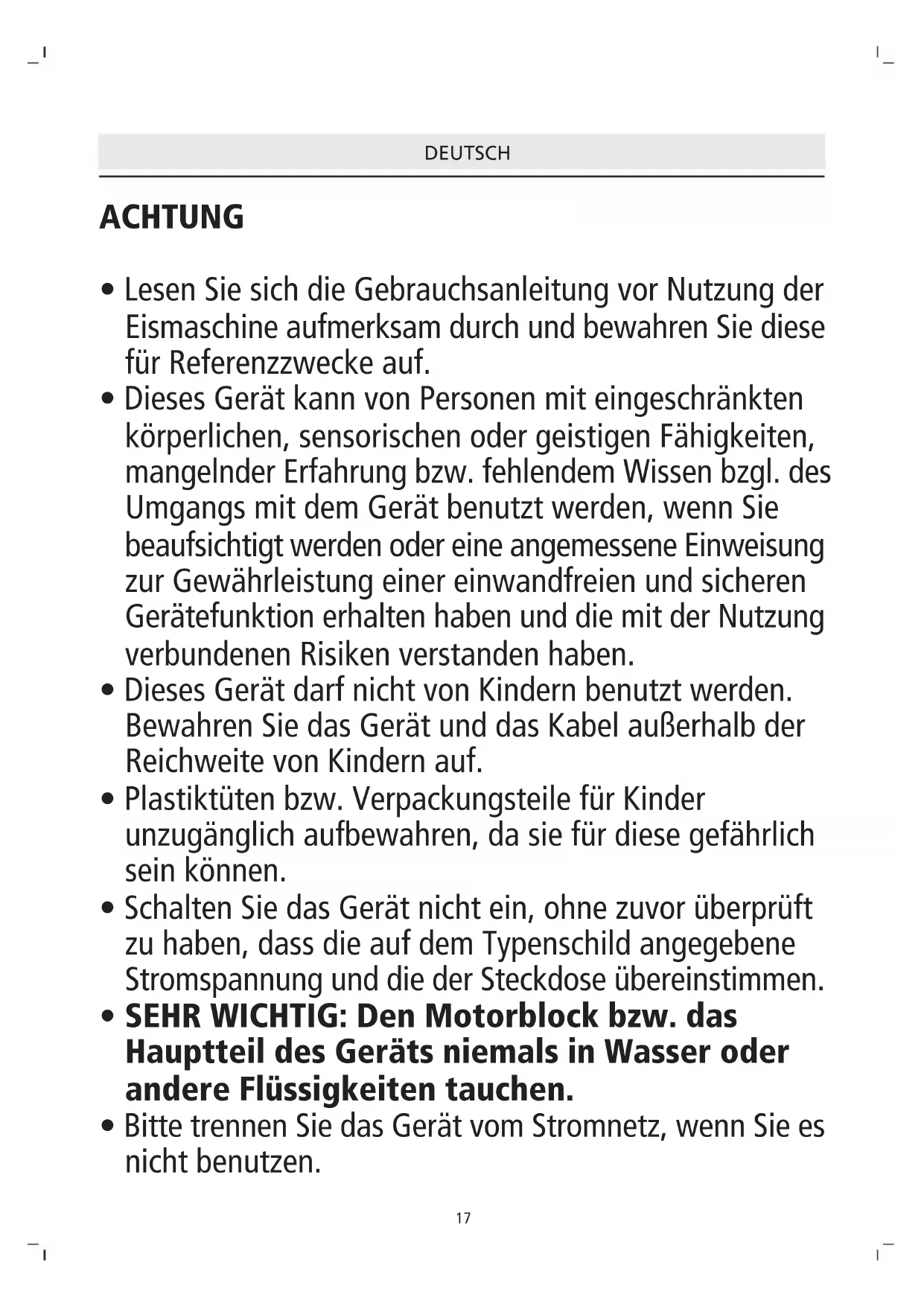 DEUTSCH

ACHTUNG

• Lesen Sie sich die Gebrauchsanleitung vor Nutzung der Eismaschine aufmerksam durch und bewahren Sie diese für Referenzzwecke auf.
• Dieses Gerät kann von Personen mit eingeschränkten körperlichen, sensorischen oder geistigen Fähigkeiten, mangelnder Erfahrung bzw. fehlendem Wissen bzgl. des Umgangs mit dem Gerät benutzt werden, wenn Sie beaufsichtigt werden oder eine angemessene Einweisung zur Gewährleistung einer einwandfreien und sicheren Gerätefunktion erhalten haben und die mit der Nutzung verbundenen Risiken verstanden haben.
• Dieses Gerät darf nicht von Kindern benutzt werden. Bewahren Sie das Gerät und das Kabel außerhalb der Reichweite von Kindern auf.
• Plastiktüten bzw. Verpackungsteile für Kinder unzugänglich aufbewahren, da sie für diese gefährlich sein können.
• Schalten Sie das Gerät nicht ein, ohne zuvor überprüft zu haben, dass die auf dem Typenschild angegebene Stromspannung und die der Steckdose übereinstimmen.
• SEHR WICHTIG: Den Motorblock bzw. das Hauptteil des Geräts niemals in Wasser oder andere Flüssigkeiten tauchen.
• Bitte trennen Sie das Gerät vom Stromnetz, wenn Sie es nicht benutzen.

17